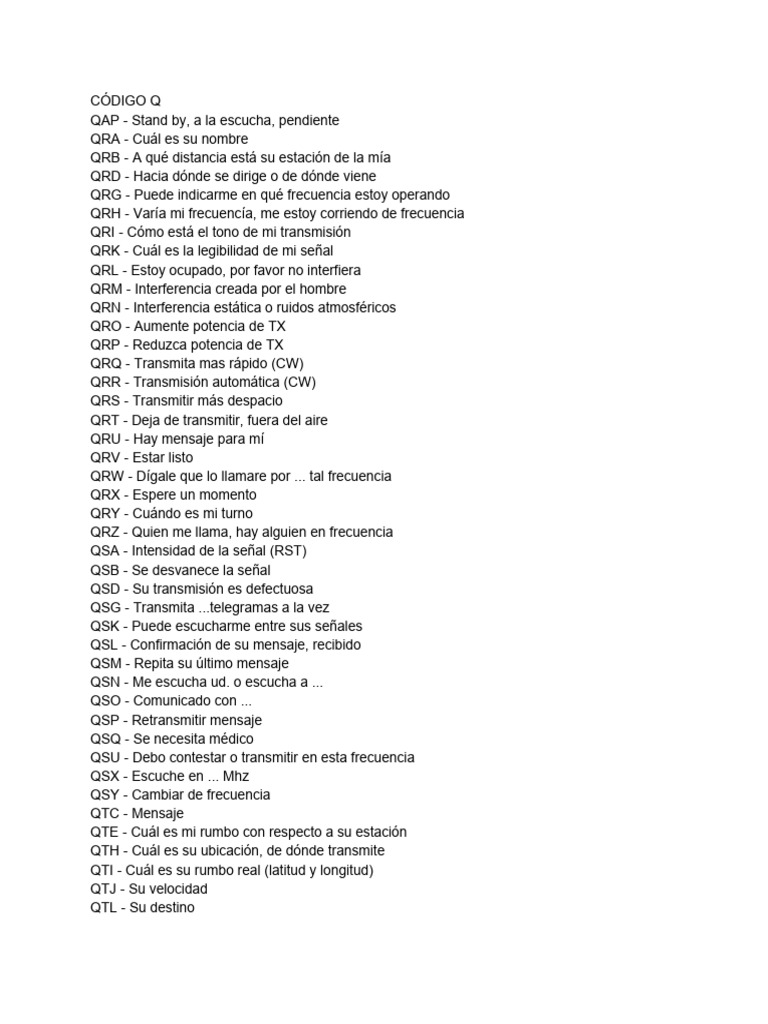 CÓDIGO Q
QAP - Stand by, a la escucha, pendiente
QRA - Cuál es su nombre
QRB - A qué distancia está su estación de la mía
QRD - Hacia dónde se dirige o de dónde viene
QRG - Puede indicarme en qué frecuencia estoy operando
QRH - Varía mi frecuencía, me estoy corriendo de frecuencia
QRI - Cómo está el tono de mi transmisión
QRK - Cuál es la legibilidad de mi señal
QRL - Estoy ocupado, por favor no interfiera
QRM - Interferencia creada por el hombre
QRN - Interferencia estática o ruidos atmosféricos
QRO - Aumente potencia de TX
QRP - Reduzca potencia de TX
QRQ - Transmita mas rápido (CW)
QRR - Transmisión automática (CW)
QRS - Transmitir más despacio
QRT - Deja de transmitir, fuera del aire
QRU - Hay mensaje para mí
QRV - Estar listo
QRW - Dígale que lo llamare por ... tal frecuencia
QRX - Espere un momento
QRY - Cuándo es mi turno
QRZ - Quien me llama, hay alguien en frecuencia
QSA - Intensidad de la señal (RST)
QSB - Se desvanece la señal
QSD - Su transmisión es defectuosa
QSG - Transmita ...telegramas a la vez
QSK - Puede escucharme entre sus señales
QSL - Confirmación de su mensaje, recibido
QSM - Repita su último mensaje
QSN - Me escucha ud. o escucha a ...
QSO - Comunicado con ...
QSP - Retransmitir mensaje
QSQ - Se necesita médico
QSU - Debo contestar o transmitir en esta frecuencia
QSX - Escuche en ... Mhz
QSY - Cambiar de frecuencia
QTC - Mensaje
QTE - Cuál es mi rumbo con respecto a su estación
QTH - Cuál es su ubicación, de dónde transmite
QTI - Cuál es su rumbo real (latitud y longitud)
QTJ - Su velocidad
QTL - Su destino